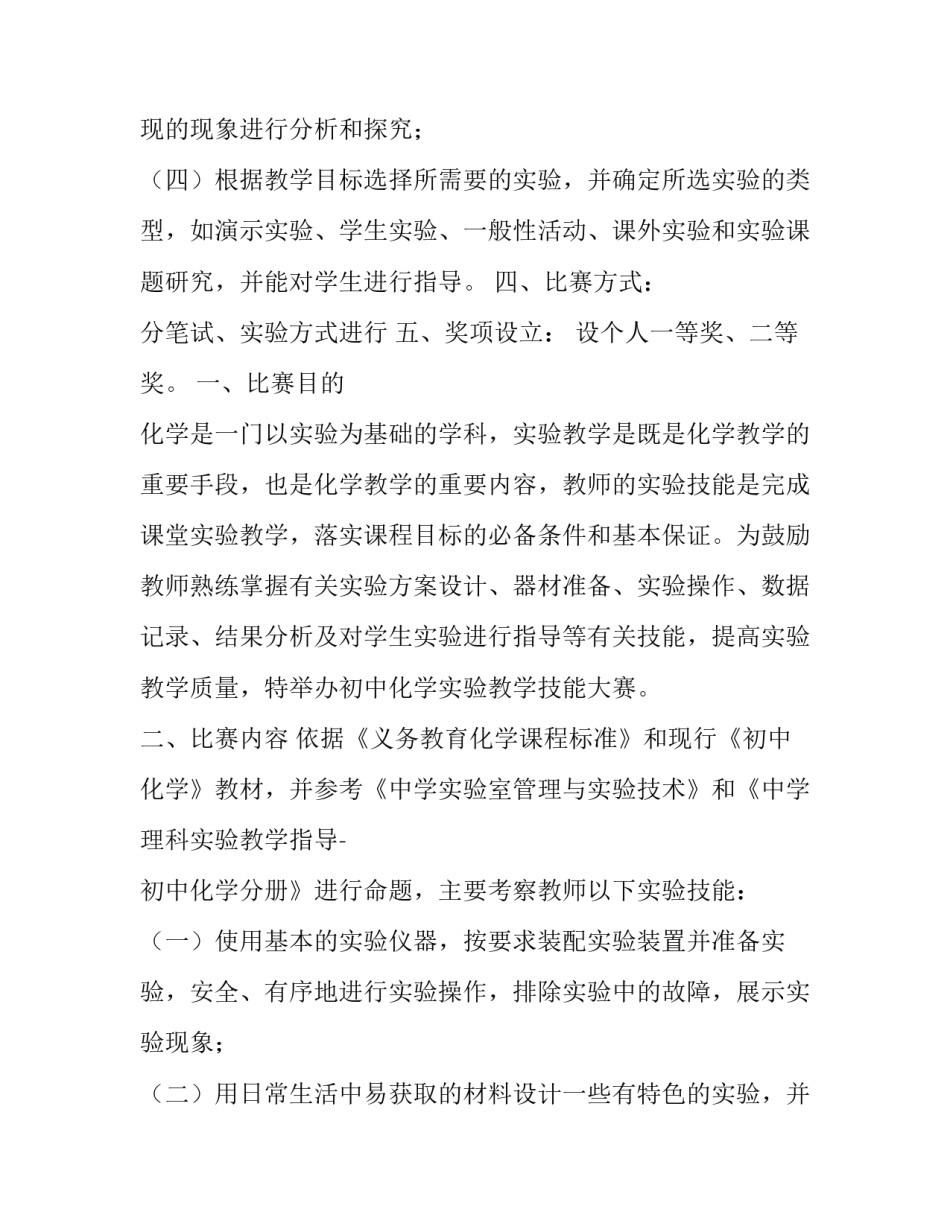 现的现象进行分析和探究；

（四）根据教学目标选择所需要的实验，并确定所选实验的类型，如演示实验、学生实验、一般性活动、课外实验和实验课题研究，并能对学生进行指导。 四、比赛方式：

分笔试、实验方式进行 五、奖项设立： 设个人一等奖、二等奖。 一、比赛目的

化学是一门以实验为基础的学科，实验教学是既是化学教学的重要手段，也是化学教学的重要内容，教师的实验技能是完成课堂实验教学，落实课程目标的必备条件和基本保证。为鼓励教师熟练掌握有关实验方案设计、器材准备、实验操作、数据记录、结果分析及对学生实验进行指导等有关技能，提高实验教学质量，特举办初中化学实验教学技能大赛。

二、比赛内容 依据《义务教育化学课程标准》和现行《初中化学》教材，并参考《中学实验室管理与实验技术》和《中学理科实验教学指导-

初中化学分册》进行命题，主要考察教师以下实验技能：

（一）使用基本的实验仪器，按要求装配实验装置并准备实验，安全、有序地进行实验操作，排除实验中的故障，展示实验现象；

（二）用日常生活中易获取的材料设计一些有特色的实验，并